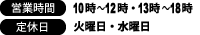 営業時間 10時~12時・13時~18時

定休日 火曜日・水曜日